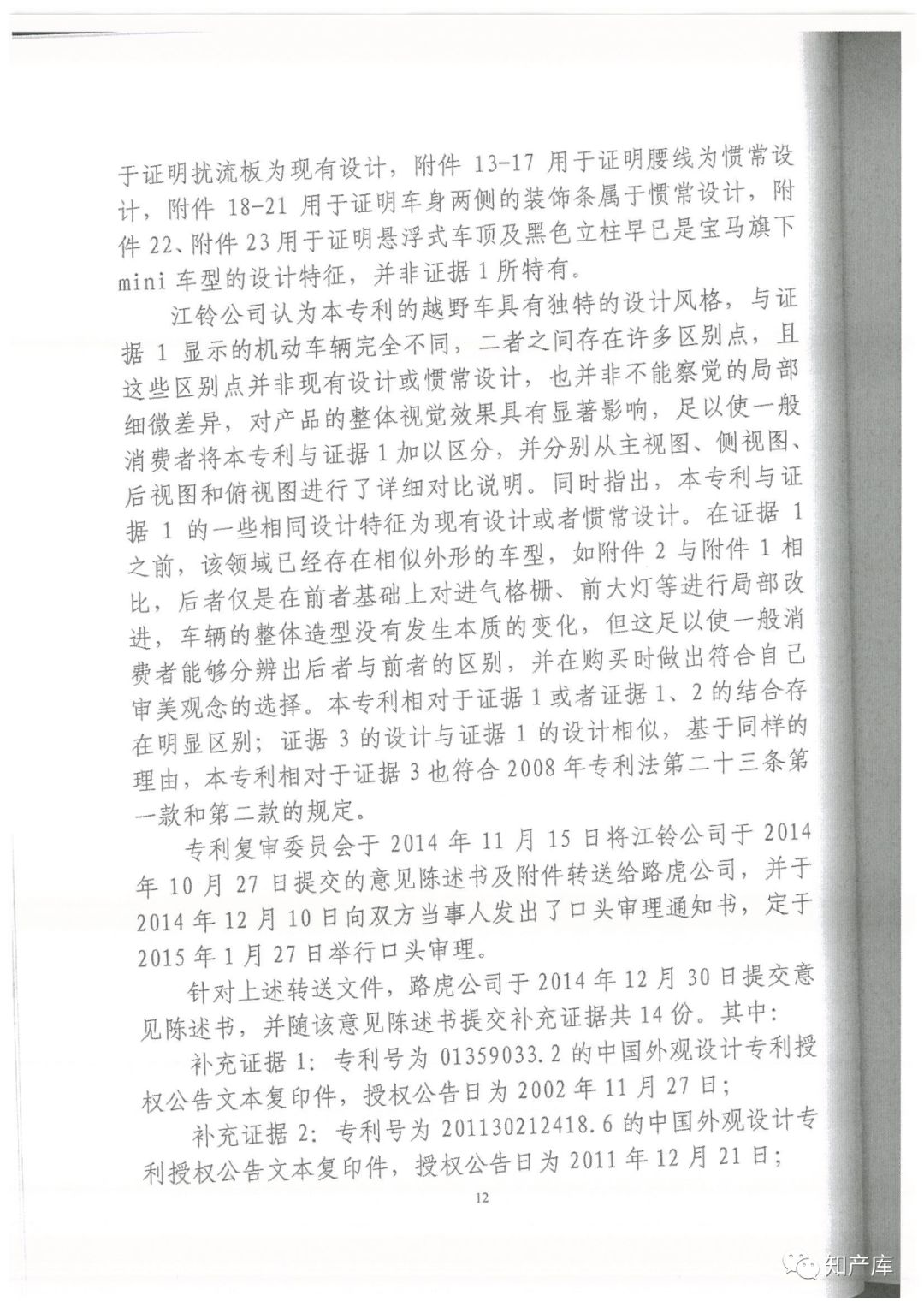 于证明扰流板为现有设计，附件 13-17 用于证明腰线为惯常设计，附件 18-21 用于证明车身两侧的装饰条属于惯常设计，附件 22、附件 23 用于证明悬浮式车顶及黑色立柱早已是宝马旗下 mini 车型的设计特征，并非证据 1 所特有。

江铃公司认为本专利的越野车具有独特的设计风格，与证据 1 显示的机动车辆完全不同，二者之间存在许多区别点，且这些区别点并非现有设计或惯常设计，也并非不能察觉的局部细微差异，对产品的整体视觉效果具有显著影响，足以使一般消费者将本专利与证据 1 加以区分，并分别从主视图、侧视图、后视图和俯视图进行了详细对比说明。同时指出，本专利与证据 1 的一些相同设计特征为现有设计或者惯常设计。在证据 1 之前，该领域已经存在相似外形的车型，如附件 2 与附件 1 相比，后者仅是在前者基础上对进气格栅、前大灯等进行局部改进，车辆的整体造型没有发生本质的变化，但这足以使一般消费者能够分辨出后者与前者的区别，并在购买时做出符合自己审美观念的选择。本专利相对于证据 1 或者证据 1、2 的结合存在明显区别；证据 3 的设计与证据 1 的设计相似，基于同样的理由，本专利相对于证据 3 也符合 2008 年专利法第二十三条第一款和第二款的规定。

专利复审委员会于 2014 年 11 月 15 日将江铃公司于 2014 年 10 月 27 日提交的意见陈述书及附件转送给路虎公司，并于 2014 年 12 月 10 日向双方当事人发出了口头审理通知书，定于 2015 年 1 月 27 日举行口头审理。

针对上述转送文件，路虎公司于 2014 年 12 月 30 日提交意见陈述书，并随该意见陈述书提交补充证据共 14 份。其中：

补充证据 1：专利号为 01359033.2 的中国外观设计专利授权公告文本复印件，授权公告日为 2002 年 11 月 27 日；

补充证据 2：专利号为 201130212418.6 的中国外观设计专利授权公告文本复印件，授权公告日为 2011 年 12 月 21 日；

12

知产库